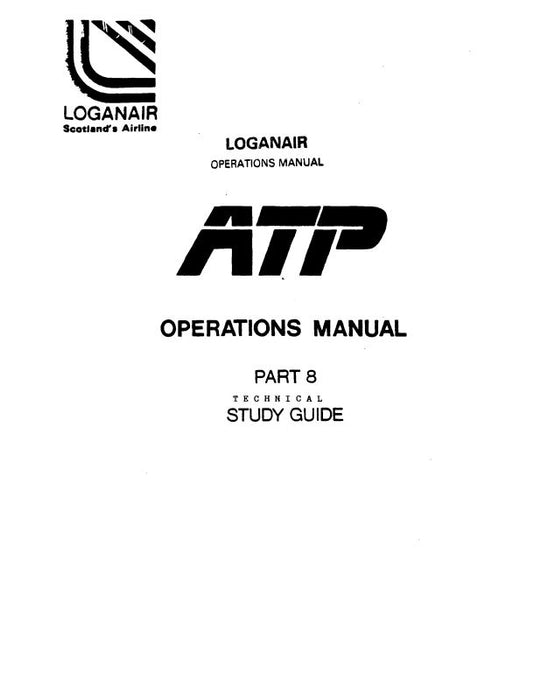 LOGANAIR
Scotland's Airline

LOGANAIR
OPERATIONS MANUAL

ATP

OPERATIONS MANUAL

PART 8
TECHNICAL
STUDY GUIDE